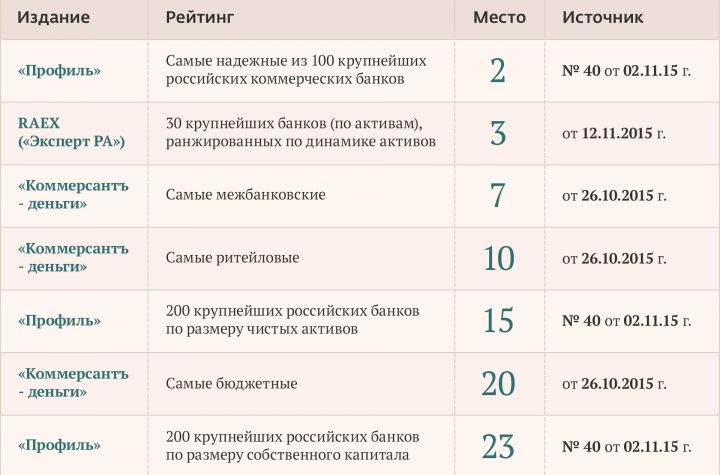 | Издание | Рейтинг | Место | Источник |
|---|---|---|---|
| «Профиль» | Самые надежные из 100 крупнейших российских коммерческих банков | 2 | № 40 от 02.11.15 г. |
| RAEX («Эксперт РА») | 30 крупнейших банков (по активам), ранжированных по динамике активов | 3 | от 12.11.2015 г. |
| «Коммерсантъ - деньги» | Самые межбанковские | 7 | от 26.10.2015 г. |
| «Коммерсантъ - деньги» | Самые ритейловые | 10 | от 26.10.2015 г. |
| «Профиль» | 200 крупнейших российских банков по размеру чистых активов | 15 | № 40 от 02.11.15 г. |
| «Коммерсантъ - деньги» | Самые бюджетные | 20 | от 26.10.2015 г. |
| «Профиль» | 200 крупнейших российских банков по размеру собственного капитала | 23 | № 40 от 02.11.15 г. |